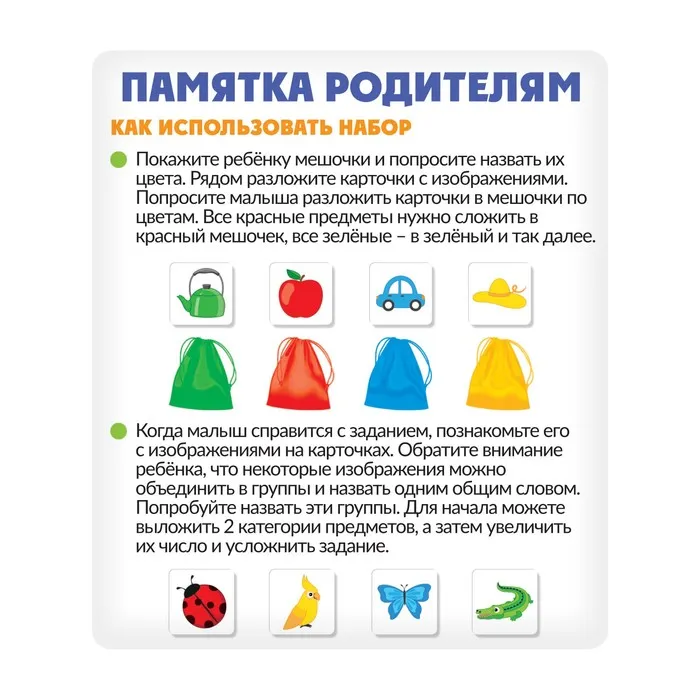 ПАМЯТКА РОДИТЕЛЯМ

КАК ИСПОЛЬЗОВАТЬ НАБОР

• Покажите ребёнку мешочки и попросите назвать их цвета. Рядом разложите карточки с изображениями. Попросите малыша разложить карточки в мешочки по цветам. Все красные предметы нужно сложить в красный мешочек, все зелёные – в зелёный и так далее.

• Когда малыш справится с заданием, познакомьте его с изображениями на карточках. Обратите внимание ребёнка, что некоторые изображения можно объединить в группы и назвать одним общим словом. Попробуйте назвать эти группы. Для начала можете выложить 2 категории предметов, а затем увеличить их число и усложнить задание.